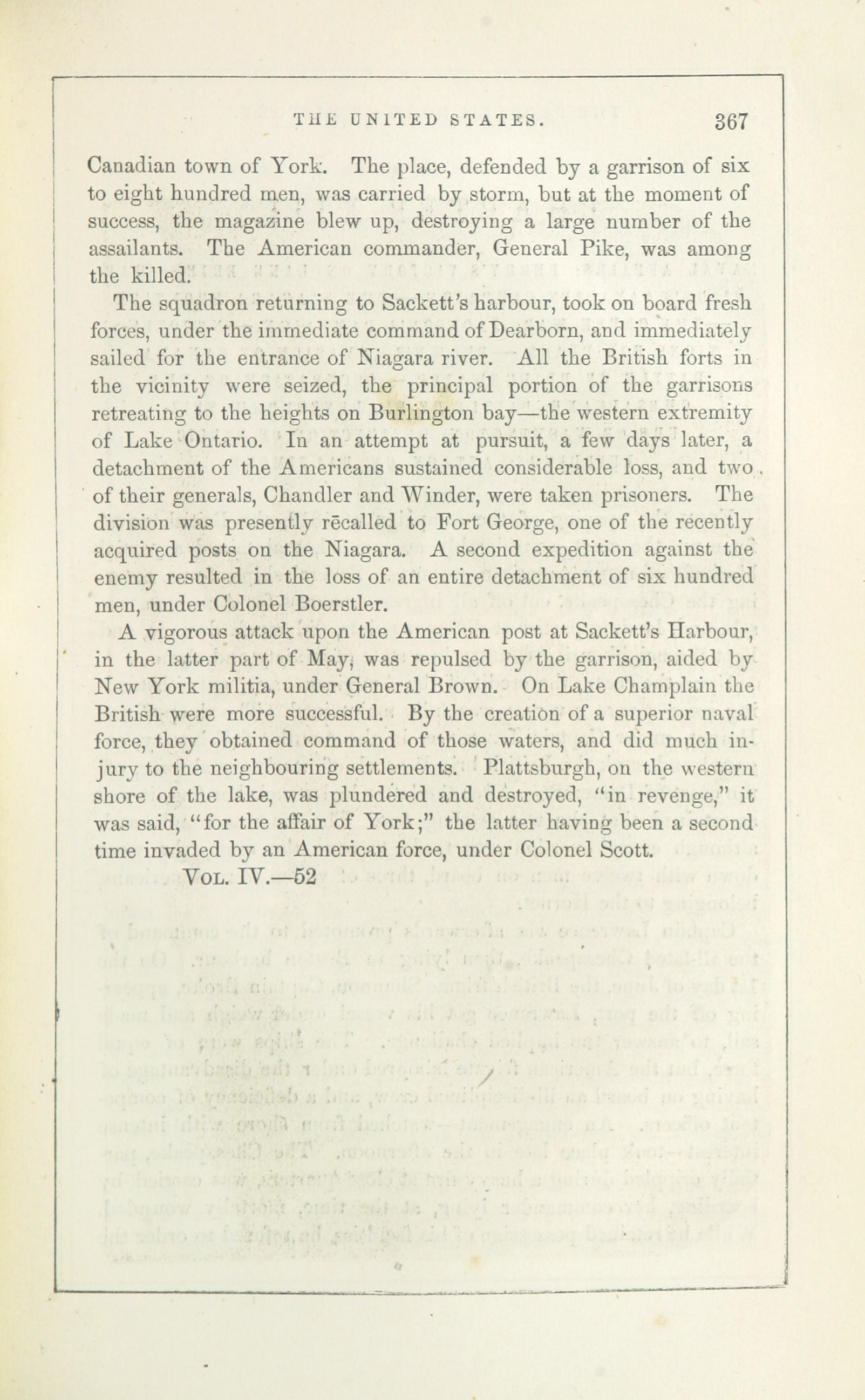 THE UNITED STATES. 367

Canadian town of York. The place, defended by a garrison of six to eight hundred men, was carried by storm, but at the moment of success, the magazine blew up, destroying a large number of the assailants. The American commander, General Pike, was among the killed.

The squadron returning to Sackett's harbour, took on board fresh forces, under the immediate command of Dearborn, and immediately sailed for the entrance of Niagara river. All the British forts in the vicinity were seized, the principal portion of the garrisons retreating to the heights on Burlington bay—the western extremity of Lake Ontario. In an attempt at pursuit, a few days later, a detachment of the Americans sustained considerable loss, and two of their generals, Chandler and Winder, were taken prisoners. The division was presently recalled to Fort George, one of the recently acquired posts on the Niagara. A second expedition against the enemy resulted in the loss of an entire detachment of six hundred men, under Colonel Boerstler.

A vigorous attack upon the American post at Sackett's Harbour, in the latter part of May, was repulsed by the garrison, aided by New York militia, under General Brown. On Lake Champlain the British were more successful. By the creation of a superior naval force, they obtained command of those waters, and did much injury to the neighbouring settlements. Plattsburgh, on the western shore of the lake, was plundered and destroyed, "in revenge," it was said, "for the affair of York;" the latter having been a second time invaded by an American force, under Colonel Scott.

Vol. IV.—52